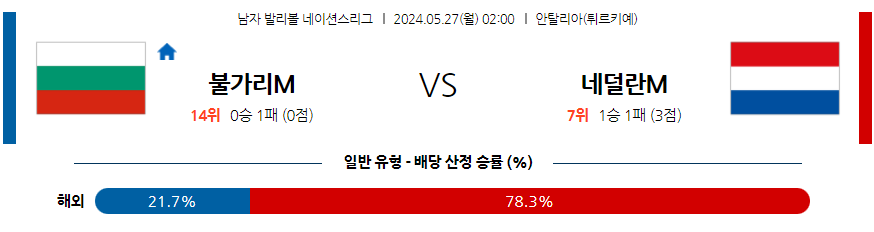 남자 발리볼 네이션스리그 | 2024.05.27(월) 02:00 | 안탈리아(튀르키예)

불가리M

14위 0승 1패 (0점)

VS

네덜란M

7위 1승 1패 (3점)

일반 유형 - 배당 산정 승률 (%)

해외 21.7% 78.3%